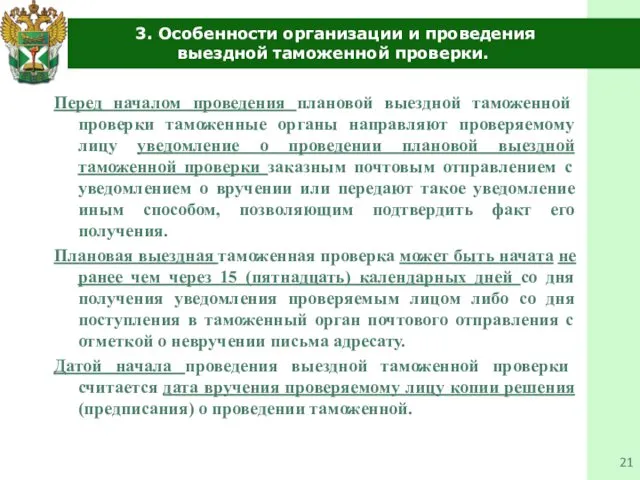 3. Особенности организации и проведения выездной таможенной проверки.

Перед началом проведения плановой выездной таможенной проверки таможенные органы направляют проверяемому лицу уведомление о проведении плановой выездной таможенной проверки заказным почтовым отправлением с уведомлением о вручении или передают такое уведомление иным способом, позволяющим подтвердить факт его получения.

Плановая выездная таможенная проверка может быть начата не ранее чем через 15 (пятнадцать) календарных дней со дня получения уведомления проверяемым лицом либо со дня поступления в таможенный орган почтового отправления с отметкой о невручении письма адресату.

Датой начала проведения выездной таможенной проверки считается дата вручения проверяемому лицу копии решения (предписания) о проведении таможенной.

21